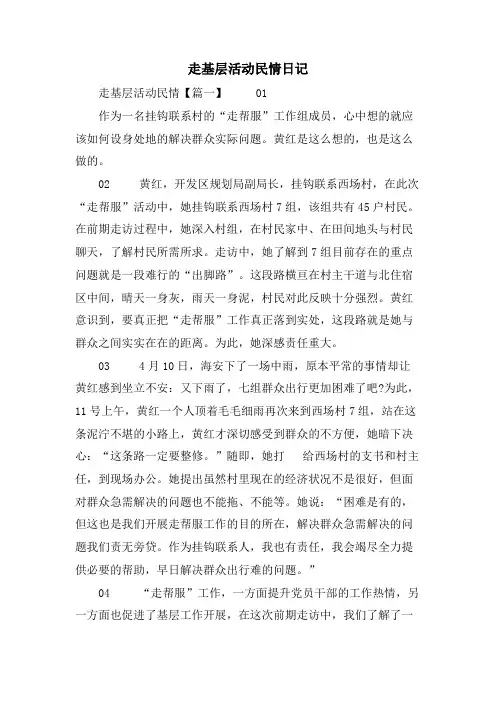 走基层活动民情日记

走基层活动民情【篇一】 01

作为一名挂钩联系村的“走帮服”工作组成员，心中想的就应该如何设身处地的解决群众实际问题。黄红是这么想的，也是这么做的。

02 黄红，开发区规划局副局长，挂钩联系西场村，在此次“走帮服”活动中，她挂钩联系西场村7组，该组共有45户村民。在前期走访过程中，她深入村组，在村民家中、在田间地头与村民聊天，了解村民所需所求。走访中，她了解到7组目前存在的重点问题就是一段难行的“出脚路”。这段路横亘在村主干道与北住宿区中间，晴天一身灰，雨天一身泥，村民对此反映十分强烈。黄红意识到，要真正把“走帮服”工作真正落到实处，这段路就是她与群众之间实实在在的距离。为此，她深感责任重大。

03 4月10日，海安下了一场中雨，原本平常的事情却让黄红感到坐立不安：又下雨了，七组群众出行更加困难了吧?为此，11号上午，黄红一个人顶着毛毛细雨再次来到西场村7组，站在这条泥泞不堪的小路上，黄红才深切感受到群众的不方便，她暗下决心：“这条路一定要整修。”随即，她打 给西场村的支书和村主任，到现场办公。她提出虽然村里现在的经济状况不是很好，但面对群众急需解决的问题也不能拖、不能等。她说：“困难是有的，但这也是我们开展走帮服工作的目的所在，解决群众急需解决的问题我们责无旁贷。作为挂钩联系人，我也有责任，我会竭尽全力提供必要的帮助，早日解决群众出行难的问题。”

04 “走帮服”工作，一方面提升党员干部的工作热情，另一方面也促进了基层工作开展，在这次前期走访中，我们了解了一